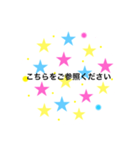 こちらをご参照ください